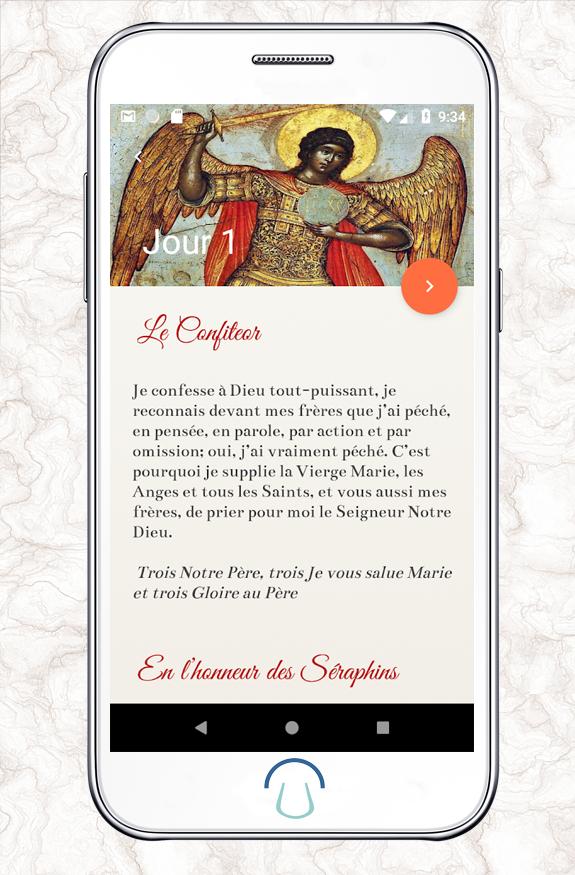 9:34

Jour 1

Le Confiteor

Je confesse à Dieu tout-puissant, je reconnais devant mes frères que j'ai péché, en pensée, en parole, par action et par omission; oui, j'ai vraiment péché. C'est pourquoi je supplie la Vierge Marie, les Anges et tous les Saints, et vous aussi mes frères, de prier pour moi le Seigneur Notre Dieu.

Trois Notre Père, trois Je vous salue Marie et trois Gloire au Père

En l'honneur des Séraphins